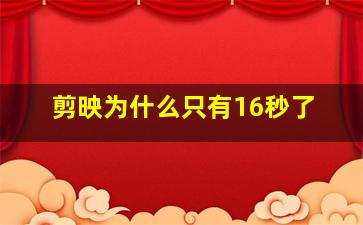 剪映为什么只有16秒了